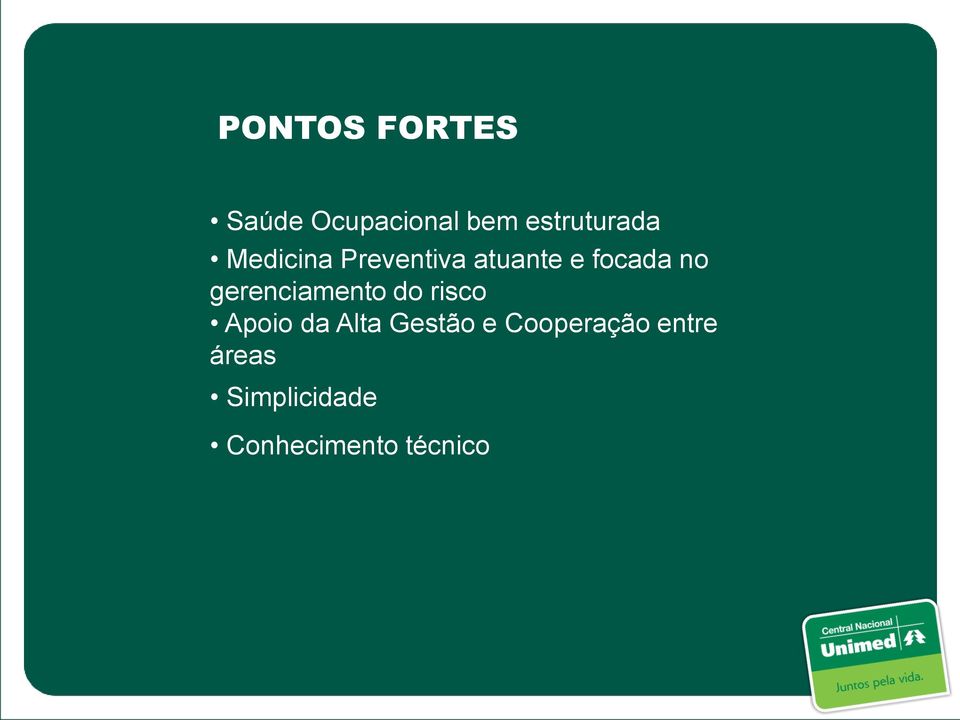 PONTOS FORTES

• Saúde Ocupacional bem estruturada
• Medicina Preventiva atuante e focada no gerenciamento do risco
• Apoio da Alta Gestão e Cooperação entre áreas
• Simplicidade
• Conhecimento técnico

Central Nacional
Unimed
Juntos pela vida.